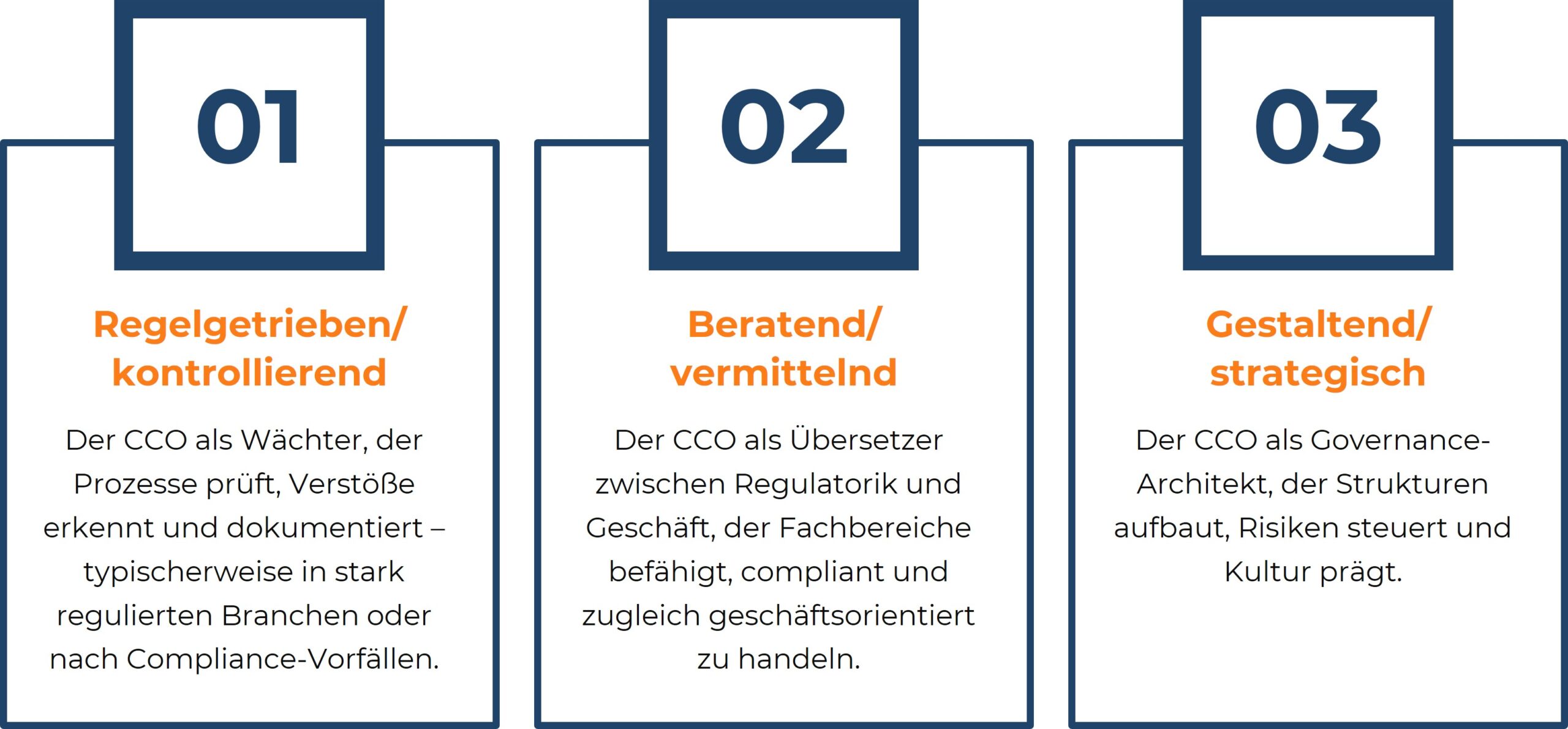 01

Regelgetrieben/ kontrollierend

Der CCO als Wächter, der Prozesse prüft, Verstöße erkennt und dokumentiert – typischerweise in stark regulierten Branchen oder nach Compliance-Vorfällen.

02

Beratend/ vermittelnd

Der CCO als Übersetzer zwischen Regulatorik und Geschäft, der Fachbereiche befähigt, compliant und zugleich geschäftsorientiert zu handeln.

03

Gestaltend/ strategisch

Der CCO als Governance-Architekt, der Strukturen aufbaut, Risiken steuert und Kultur prägt.